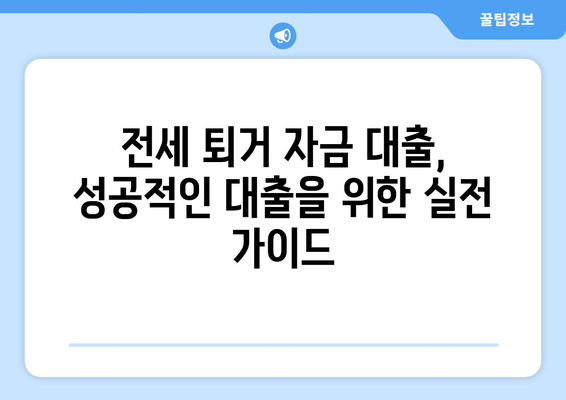 꿀팁정보

전세 퇴거 자금 대출, 성공적인 대출을 위한 실전 가이드